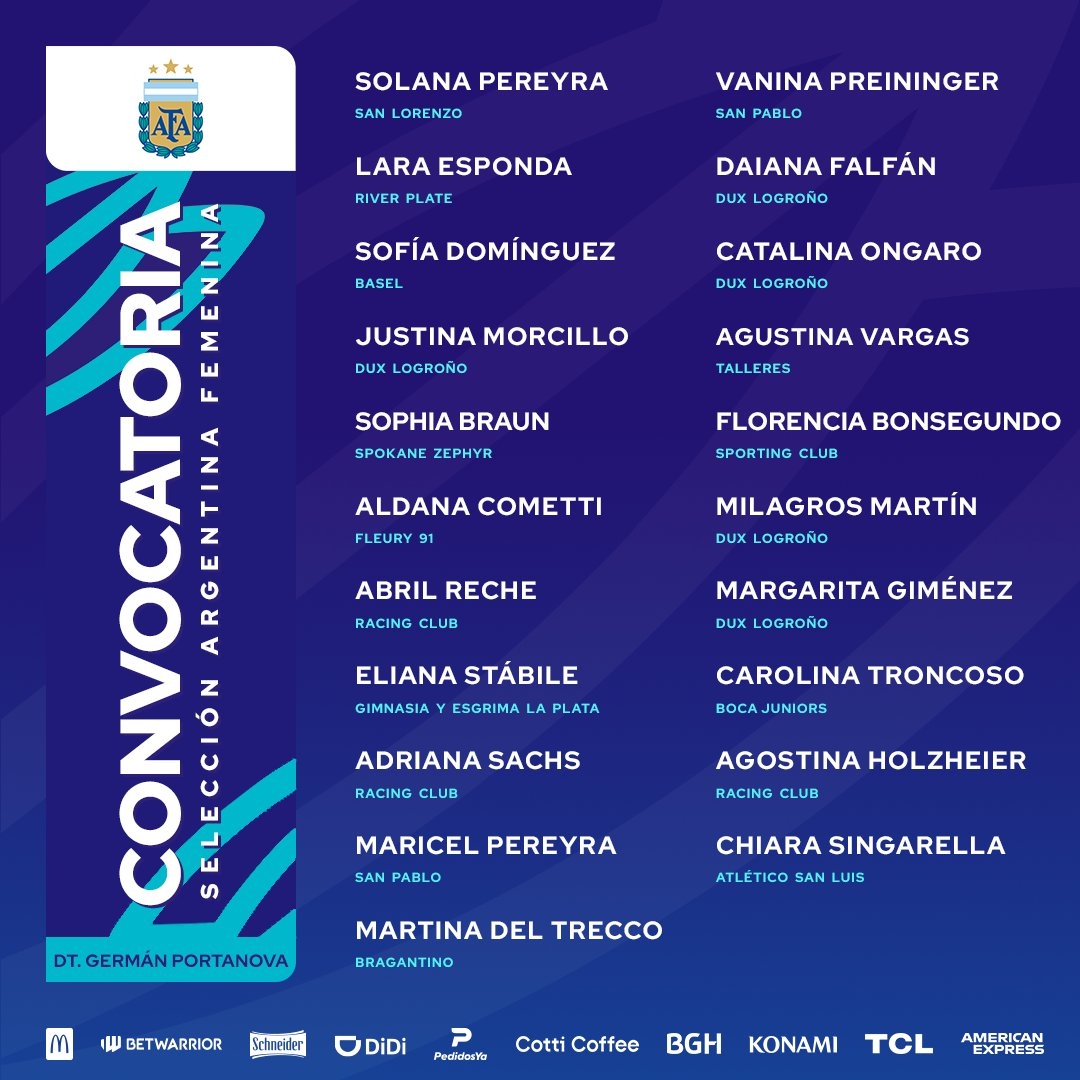 AFA

CONVOCATORIA
SELECCIÓN ARGENTINA FEMENINA

DT. GERMÁN PORTANOVA

SOLANA PEREYRA
SAN LORENZO

LARA ESPONDA
RIVER PLATE

SOFÍA DOMÍNGUEZ
BASEL

JUSTINA MORCILLO
DUX LOGROÑO

SOPHIA BRAUN
SPOKANE ZEPHYR

ALDANA COMETTI
FLEURY 91

ABRIL RECHE
RACING CLUB

ELIANA STÁBILE
GIMNASIA Y ESGRIMA LA PLATA

ADRIANA SACHS
RACING CLUB

MARICEL PEREYRA
SAN PABLO

MARTINA DEL TRECCO
BRAGANTINO

VANINA PREININGER
SAN PABLO

DAIANA FALFÁN
DUX LOGROÑO

CATALINA ONGARO
DUX LOGROÑO

AGUSTINA VARGAS
TALLERES

FLORENCIA BONSEGUNDO
SPORTING CLUB

MILAGROS MARTÍN
DUX LOGROÑO

MARGARITA GIMÉNEZ
DUX LOGROÑO

CAROLINA TRONCOSO
BOCA JUNIORS

AGOSTINA HOLZHEIER
RACING CLUB

CHIARA SINGARELLA
ATLÉTICO SAN LUIS

BETWARRIOR Schneider DiDi PedidosYa Cotti Coffee BGH KONAMI TCL AMERICAN EXPRESS